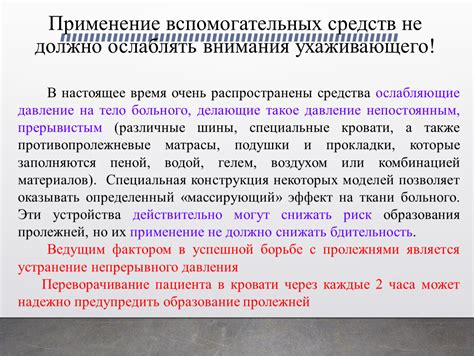 Применение вспомогательных средств не должно ослаблять внимания ухаживающего!

В настоящее время очень распространены средства ослабляющие давление на тело больного, делающие такое давление непостоянным, прерывистым (различные шины, специальные кровати, а также противопролежневые матрасы, подушки и прокладки, которые заполняются пеной, водой, гелем, воздухом или комбинацией материалов). Специальная конструкция некоторых моделей позволяет оказывать определенный «массирующий» эффект на ткани больного. Эти устройства действительно могут снижать риск образования пролежней, но их применение не должно снижать бдительность.

Ведущим фактором в успешной борьбе с пролежнями является устранение непрерывного давления

Переворачивание пациента в кровати через каждые 2 часа может надежно предупредить образование пролежней